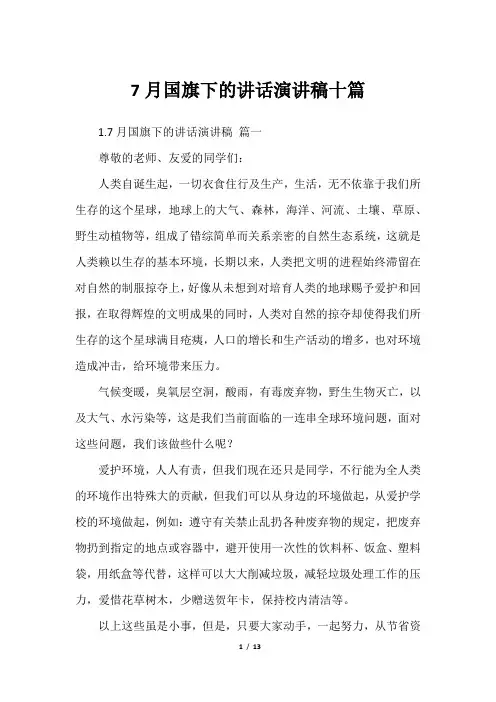 7 月国旗下的讲话演讲稿十篇

1.7 月国旗下的讲话演讲稿 篇一

尊敬的老师、友爱的同学们:

人类自诞生起，一切衣食住行及生产，生活，无不依靠于我们所生存的这个星球，地球上的大气、森林，海洋、河流、土壤、草原、野生动植物等，组成了错综简单而关系亲密的自然生态系统，这就是人类赖以生存的基本环境，长期以来，人类把文明的进程始终滞留在对自然的制服掠夺上，好像从未想到对培育人类的地球赐予爱护和回报，在取得辉煌的文明成果的同时，人类对自然的掠夺却使得我们所生存的这个星球满目疮痍，人口的增长和生产活动的增多，也对环境造成冲击，给环境带来压力。

气候变暖，臭氧层空洞，酸雨，有毒废弃物，野生生物灭亡，以及大气、水污染等，这是我们当前面临的一连串全球环境问题，面对这些问题，我们该做些什么呢?

爱护环境，人人有责，但我们现在还只是同学，不行能为全人类的环境作出特殊大的贡献，但我们可以从身边的环境做起，从爱护学校的环境做起，例如：遵守有关禁止乱扔各种废弃物的规定，把废弃物扔到指定的地点或容器中，避开使用一次性的饮料杯、饭盒、塑料袋，用纸盒等代替，这样可以大大削减垃圾，减轻垃圾处理工作的压力，爱惜花草树木，少赠送贺年卡，保持校内清洁等。

以上这些虽是小事，但是，只要大家动手，一起努力，从节省资

1 / 13